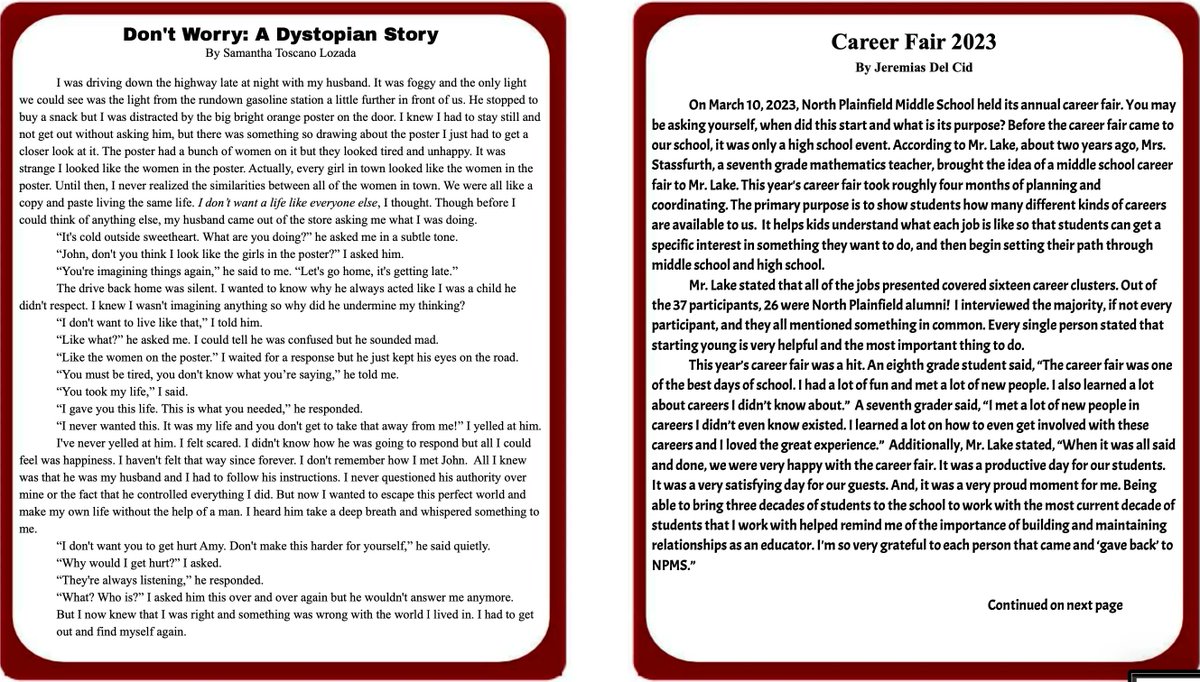 Don't Worry: A Dystopian Story
By Samantha Toscano Lozada

I was driving down the highway late at night with my husband. It was foggy and the only light we could see was the light from the rundown gasoline station a little further in front of us. He stopped to buy a snack but I was distracted by the big bright orange poster on the door. I knew I had to stay still and not get out without asking him, but there was something so drawing about the poster I just had to get a closer look at it. The poster had a bunch of women on it but they looked tired and unhappy. It was strange I looked like the women in the poster. Actually, every girl in town looked like the women in the poster. Until then, I never realized the similarities between all of the women in town. We were all like a copy and paste living the same life. I don't want a life like everyone else, I thought. Though before I could think of anything else, my husband came out of the store asking me what I was doing.

"It's cold outside sweetheart. What are you doing?" he asked me in a subtle tone.

"John, don't you think I look like the girls in the poster?" I asked him.

"You're imagining things again," he said to me. "Let's go home, it's getting late."

The drive back home was silent. I wanted to know why he always acted like I was a child he didn't respect. I knew I wasn't imagining anything so why did he undermine my thinking?

"I don't want to live like that," I told him.

"Like what?" he asked me. I could tell he was confused but he sounded mad.

"Like the women on the poster." I waited for a response but he just kept his eyes on the road.

"You must be tired, you don't know what you're saying," he told me.

"You took my life," I said.

"I gave you this life. This is what you needed," he responded.

"I never wanted this. It was my life and you don't get to take that away from me!" I yelled at him.

I've never yelled at him. I felt scared. I didn't know how he was going to respond but all I could feel was happiness. I haven't felt that way since forever. I don't remember how I met John. All I knew was that he was my husband and I had to follow his instructions. I never questioned his authority over mine or the fact that he controlled everything I did. But now I wanted to escape this perfect world and make my own life without the help of a man. I heard him take a deep breath and whispered something to me.

"I don't want you to get hurt Amy. Don't make this harder for yourself," he said quietly.

"Why would I get hurt?" I asked.

"They're always listening," he responded.

"What? Who is?" I asked him this over and over again but he wouldn't answer me anymore.

But I now knew that I was right and something was wrong with the world I lived in. I had to get out and find myself again.

Career Fair 2023
By Jeremias Del Cid

On March 10, 2023, North Plainfield Middle School held its annual career fair. You may be asking yourself, when did this start and what is its purpose? Before the career fair came to our school, it was only a high school event. According to Mr. Lake, about two years ago, Mrs. Stassfurth, a seventh grade mathematics teacher, brought the idea of a middle school career fair to Mr. Lake. This year's career fair took roughly four months of planning and coordinating. The primary purpose is to show students how many different kinds of careers are available to us. It helps kids understand what each job is like so that students can get a specific interest in something they want to do, and then begin setting their path through middle school and high school.

Mr. Lake stated that all of the jobs presented covered sixteen career clusters. Out of the 37 participants, 26 were North Plainfield alumni! I interviewed the majority, if not every participant, and they all mentioned something in common. Every single person stated that starting young is very helpful and the most important thing to do.

This year's career fair was a hit. An eighth grade student said, "The career fair was one of the best days of school. I had a lot of fun and met a lot of new people. I also learned a lot about careers I didn't know about." A seventh grader said, "I met a lot of new people in careers I didn't even know existed. I learned a lot on how to even get involved with these careers and I loved the great experience." Additionally, Mr. Lake stated, "When it was all said and done, we were very happy with the career fair. It was a productive day for our students. It was a very satisfying day for our guests. And, it was a very proud moment for me. Being able to bring three decades of students to the school to work with the most current decade of students that I work with helped remind me of the importance of building and maintaining relationships as an educator. I'm so very grateful to each person that came and 'gave back' to NPMS."

Continued on next page